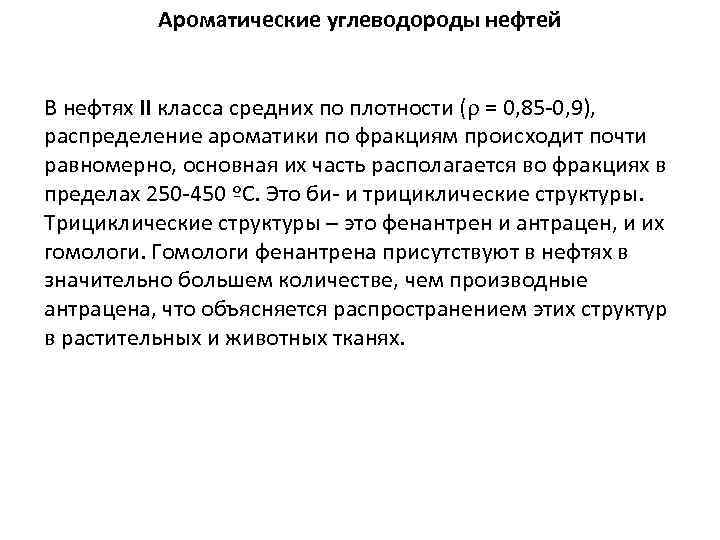 Ароматические углеводороды нефтей

В нефтях II класса средних по плотности ($\rho$ = 0,85-0,9), распределение ароматики по фракциям происходит почти равномерно, основная их часть располагается во фракциях в пределах 250-450 ºС. Это би- и трициклические структуры. Трициклические структуры – это фенантрен и антрацен, и их гомологи. Гомологи фенантрена присутствуют в нефтях в значительно большем количестве, чем производные антрацена, что объясняется распространением этих структур в растительных и животных тканях.